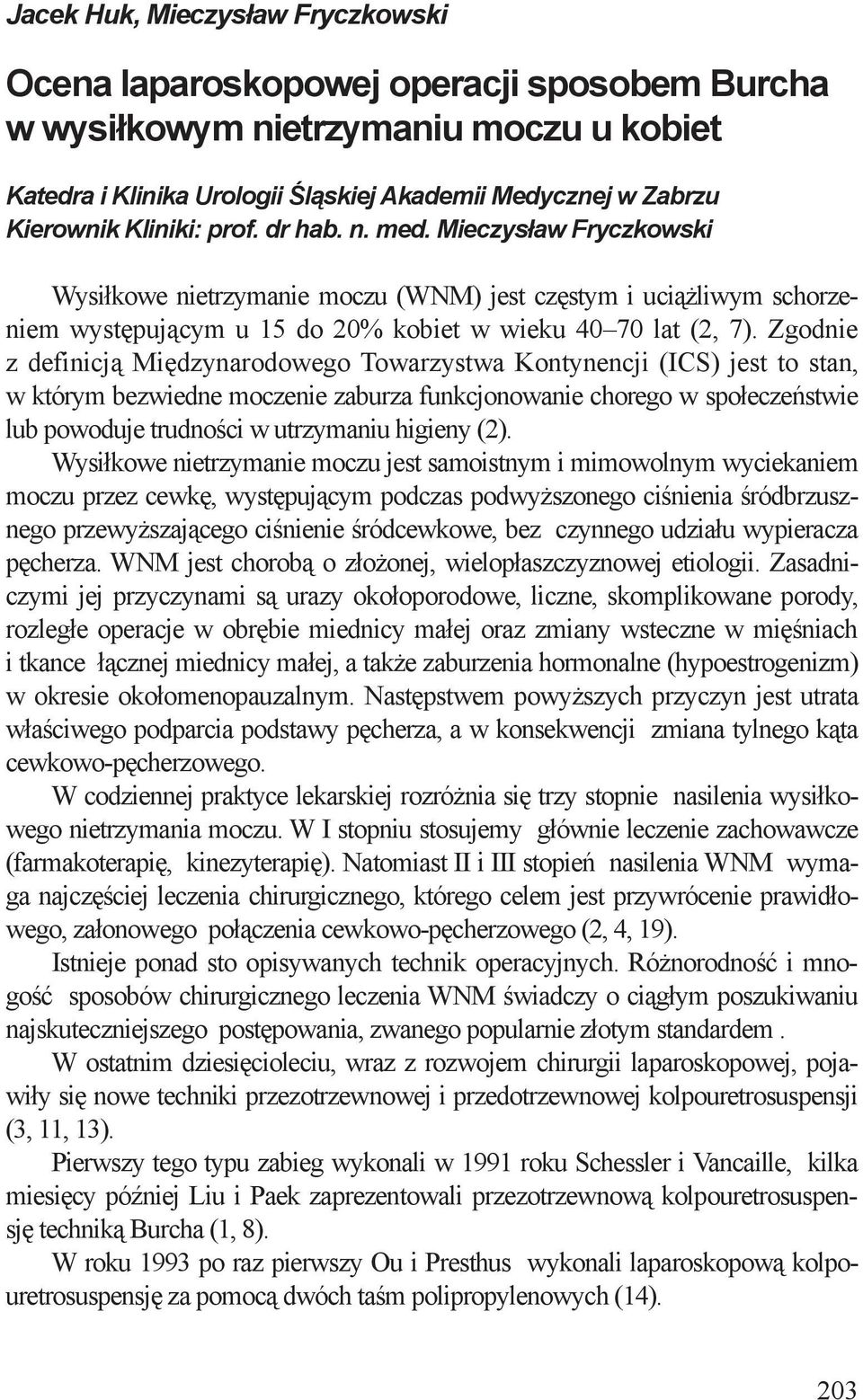 Jacek Huk, Mieczysław Fryczkowski

Ocena laparoskopowej operacji sposobem Burcha w wysiłkowym nietrzymaniu moczu u kobiet

Katedra i Klinika Urologii Śląskiej Akademii Medycznej w Zabrzu
Kierownik Kliniki: prof. dr hab. n. med. Mieczysław Fryczkowski

Wysiłkowe nietrzymanie moczu (WNM) jest częstym i uciążliwym schorzeniem występującym u 15 do 20% kobiet w wieku 40–70 lat (2, 7). Zgodnie z definicją Międzynarodowego Towarzystwa Kontynencji (ICS) jest to stan, w którym bezwiedne moczenie zaburza funkcjonowanie chorego w społeczeństwie lub powoduje trudności w utrzymaniu higieny (2).

Wysiłkowe nietrzymanie moczu jest samoistnym i mimowolnym wyciekaniem moczu przez cewkę, występującym podczas podwyższonego ciśnienia śródbrzusznego przewyższającego ciśnienie śródcewkowe, bez czynnego udziału wypieracza pęcherza. WNM jest chorobą o złożonej, wielopłaszczyznowej etiologii. Zasadniczymi jej przyczynami są urazy okołoporodowe, liczne, skomplikowane porody, rozległe operacje w obrębie miednicy małej oraz zmiany wsteczne w mięśniach i tkance łącznej miednicy małej, a także zaburzenia hormonalne (hypoestrogenizm) w okresie okołomenopauzalnym. Następstwem powyższych przyczyn jest utrata właściwego podparcia podstawy pęcherza, a w konsekwencji zmiana tylnego kąta cewkowo-pęcherzowego.

W codziennej praktyce lekarskiej rozróżnia się trzy stopnie nasilenia wysiłkowego nietrzymania moczu. W I stopniu stosujemy głównie leczenie zachowawcze (farmakoterapię, kinezyterapię). Natomiast II i III stopień nasilenia WNM wymaga najczęściej leczenia chirurgicznego, którego celem jest przywrócenie prawidłowego, załonowego połączenia cewkowo-pęcherzowego (2, 4, 19).

Istnieje ponad sto opisywanych technik operacyjnych. Różnorodność i mnogość sposobów chirurgicznego leczenia WNM świadczy o ciągłym poszukiwaniu najskuteczniejszego postępowania, zwanego popularnie złotym standardem .

W ostatnim dziesięcioleciu, wraz z rozwojem chirurgii laparoskopowej, pojawiły się nowe techniki przezotrzewnowej i przedotrzewnowej kolpouretrosuspensji (3, 11, 13).

Pierwszy tego typu zabieg wykonali w 1991 roku Schessler i Vancaille, kilka miesięcy później Liu i Paek zaprezentowali przezotrzewnową kolpouretrosuspensję techniką Burcha (1, 8).

W roku 1993 po raz pierwszy Ou i Presthus wykonali laparoskopową kolpouretrosuspensję za pomocą dwóch taśm polipropylenowych (14).

203